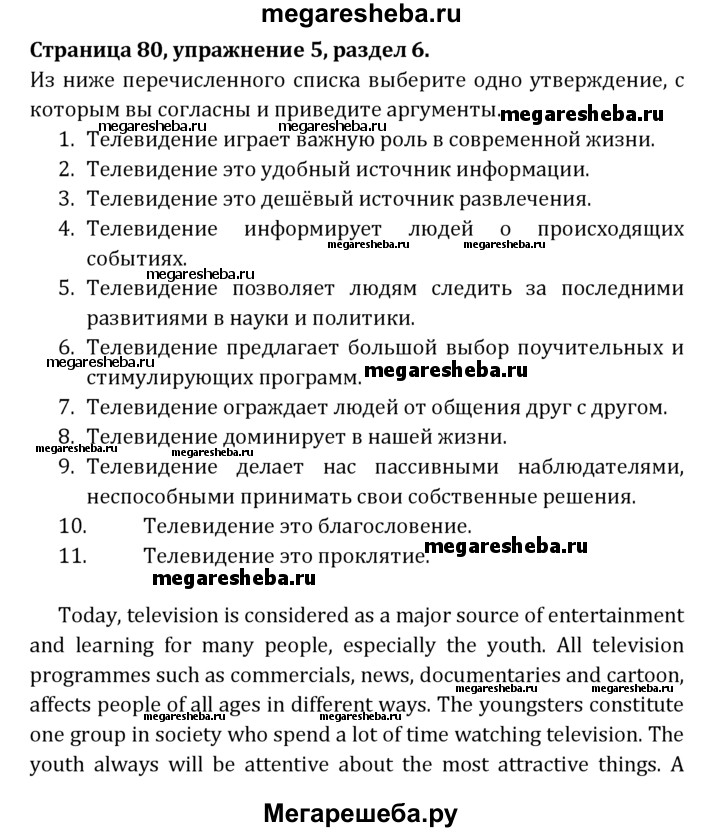 megaresheba.ru

Страница 80, упражнение 5, раздел 6.

Из ниже перечисленного списка выберите одно утверждение, с которым вы согласны и приведите аргументы. megaresheba.ru

megaresheba.ru megaresheba.ru

1. Телевидение играет важную роль в современной жизни.
2. Телевидение это удобный источник информации.
3. Телевидение это дешёвый источник развлечения.
4. Телевидение информирует людей о происходящих событиях. megaresheba.ru megaresheba.ru

megaresheba.ru

5. Телевидение позволяет людям следить за последними развитиями в науки и политики.
6. Телевидение предлагает большой выбор поучительных и стимулирующих программ. megaresheba.ru

megaresheba.ru

7. Телевидение ограждает людей от общения друг с другом.
8. Телевидение доминирует в нашей жизни.

megaresheba.ru megaresheba.ru

9. Телевидение делает нас пассивными наблюдателями, неспособными принимать свои собственные решения.
10. Телевидение это благословение.
11. Телевидение это проклятие. megaresheba.ru

megaresheba.ru

Today, television is considered as a major source of entertainment and learning for many people, especially the youth. All television programmes such as commercials, news, documentaries and cartoon, affects people of all ages in different ways. The youngsters constitute one group in society who spend a lot of time watching television. The youth always will be attentive about the most attractive things. A

megaresheba.ru megaresheba.ru

Мегарешеба.ру